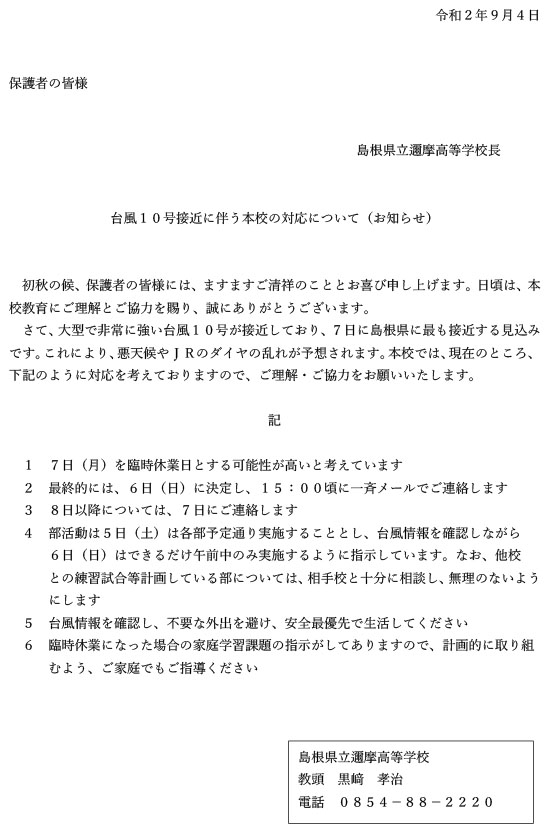 令和２年９月４日

保護者の皆様

島根県立邇摩高等学校長

台風１０号接近に伴う本校の対応について（お知らせ）

初秋の候、保護者の皆様には、ますますご清祥のこととお喜び申し上げます。日頃は、本校教育にご理解とご協力を賜り、誠にありがとうございます。

さて、大型で非常に強い台風１０号が接近しており、７日に島根県に最も接近する見込みです。これにより、悪天候やＪＲのダイヤの乱れが予想されます。本校では、現在のところ、下記のように対応を考えておりますので、ご理解・ご協力をお願いいたします。

記

１　７日（月）を臨時休業日とする可能性が高いと考えています
２　最終的には、６日（日）に決定し、１５：００頃に一斉メールでご連絡します
３　８日以降については、７日にご連絡します
４　部活動は５日（土）は各部予定通り実施することとし、台風情報を確認しながら６日（日）はできるだけ午前中のみ実施するように指示しています。なお、他校との練習試合等計画している部については、相手校と十分に相談し、無理のないようにします
５　台風情報を確認し、不要な外出を避け、安全最優先で生活してください
６　臨時休業になった場合の家庭学習課題の指示がしてありますので、計画的に取り組むよう、ご家庭でもご指導ください

島根県立邇摩高等学校
教頭　黒﨑　孝治
電話　０８５４－８８－２２２０